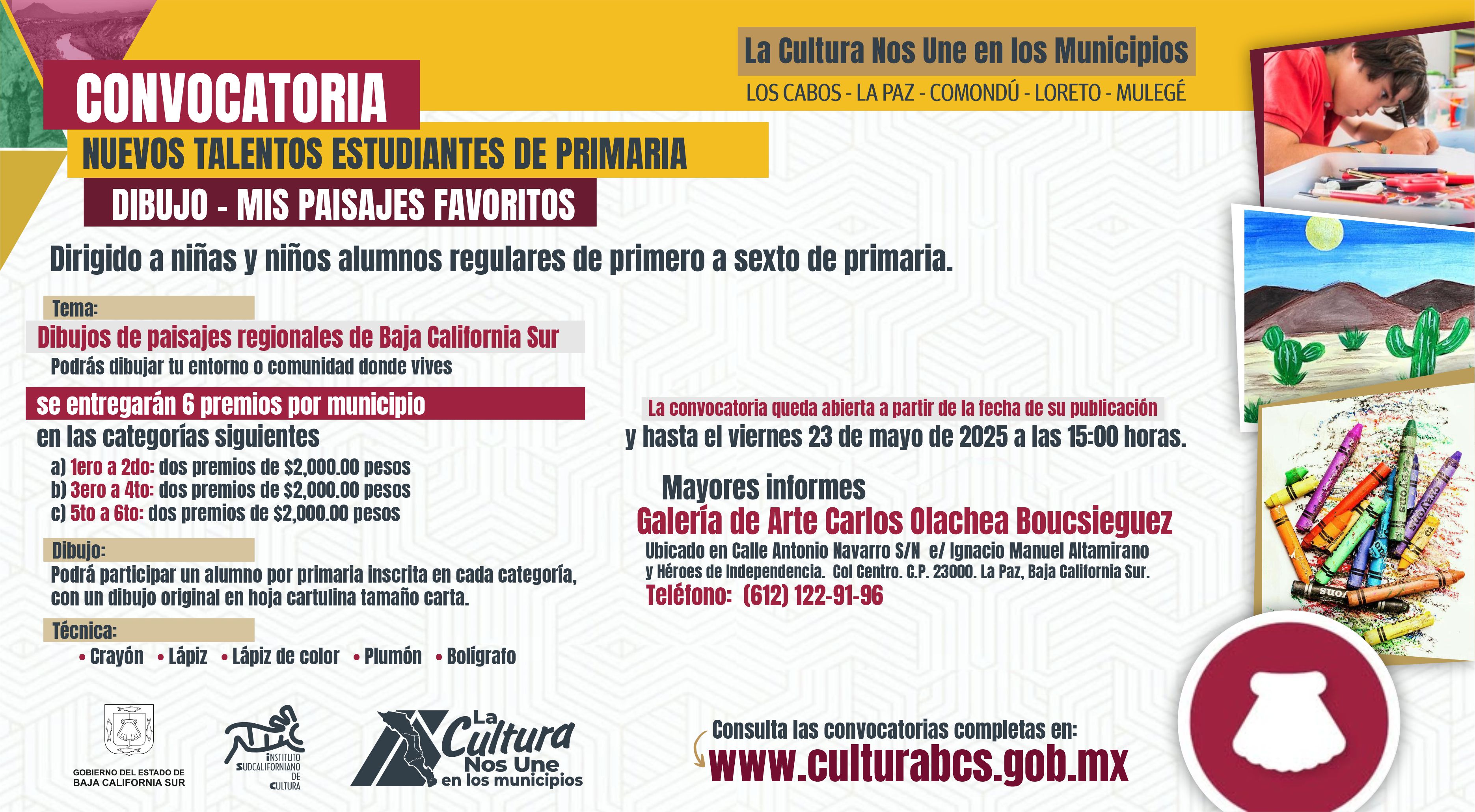 La Cultura Nos Une en los Municipios
LOS CABOS - LA PAZ - COMONDÚ - LORETO - MULEGÉ

CONVOCATORIA
NUEVOS TALENTOS ESTUDIANTES DE PRIMARIA
DIBUJO - MIS PAISAJES FAVORITOS

Dirigido a niñas y niños alumnos regulares de primero a sexto de primaria.

Tema:
Dibujos de paisajes regionales de Baja California Sur
Podrás dibujar tu entorno o comunidad donde vives

se entregarán 6 premios por municipio
en las categorías siguientes
a) 1ero a 2do: dos premios de $2,000.00 pesos
b) 3ero a 4to: dos premios de $2,000.00 pesos
c) 5to a 6to: dos premios de $2,000.00 pesos

Dibujo:
Podrá participar un alumno por primaria inscrita en cada categoría, con un dibujo original en hoja cartulina tamaño carta.

Técnica:
• Crayón • Lápiz • Lápiz de color • Plumón • Bolígrafo

La convocatoria queda abierta a partir de la fecha de su publicación
y hasta el viernes 23 de mayo de 2025 a las 15:00 horas.

Mayores informes
Galería de Arte Carlos Olachea Boucsieguez
Ubicado en Calle Antonio Navarro S/N e/ Ignacio Manuel Altamirano y Héroes de Independencia. Col Centro. C.P. 23000. La Paz, Baja California Sur.
Teléfono: (612) 122-91-96

GOBIERNO DEL ESTADO DE BAJA CALIFORNIA SUR
INSTITUTO SUDCALIFORNIANO DE CULTURA
La Cultura Nos Une en los municipios

Consulta las convocatorias completas en:
www.culturabcs.gob.mx